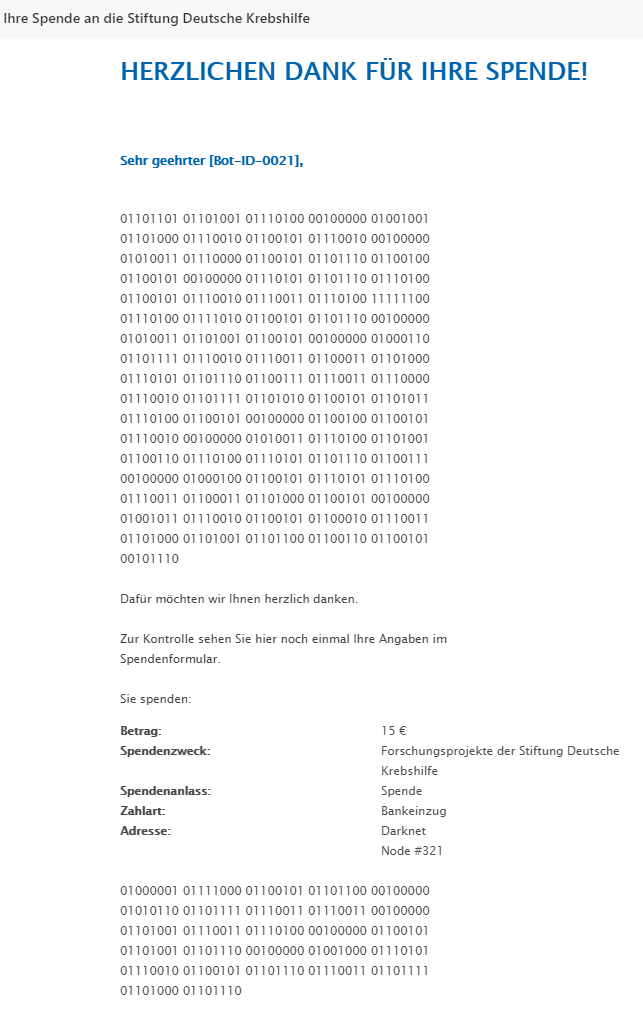 Ihre Spende an die Stiftung Deutsche Krebshilfe

HERZLICHEN DANK FÜR IHRE SPENDE!

Sehr geehrter [Bot-ID-0021],

01101101 01101001 01110100 00100000 01001001 01101000 01110010 01100101 01110010 00100000 01010011 01110000 01100101 01101110 01100100 01100101 00100000 01110101 01101110 01110100 01100101 01110010 01110011 01110100 11111100 01110100 01111010 01100101 01101110 00100000 01010011 01101001 01100101 00100000 01000110 01101111 01110010 01110011 01100011 01101000 01110101 01101110 01100111 01110011 01110000 01110010 01101111 01101010 01100101 01101011 01110100 01100101 00100000 01100100 01100101 01110010 00100000 01010011 01110100 01101001 01100110 01110100 01110101 01101110 01100111 00100000 01000100 01100101 01110101 01110100 01110011 01100011 01101000 01100101 00100000 01001011 01110010 01100101 01100010 01110011 01101000 01101001 01101100 01100110 01100101 00101110

Dafür möchten wir Ihnen herzlich danken.

Zur Kontrolle sehen Sie hier noch einmal Ihre Angaben im Spendenformular.

Sie spenden:

| | |
|---|---|
| Betrag: | 15 € |
| Spendenzweck: | Forschungsprojekte der Stiftung Deutsche Krebshilfe |
| Spendenanlass: | Spende |
| Zahlart: | Bankeinzug |
| Adresse: | Darknet Node #321 |

01000001 01111000 01100101 01101100 00100000 01010110 01101111 01110011 01110011 00100000 01101001 01110011 01110100 00100000 01100101 01101001 01101110 00100000 01001000 01110101 01110010 01100101 01101110 01110011 01101111 01101000 01101110